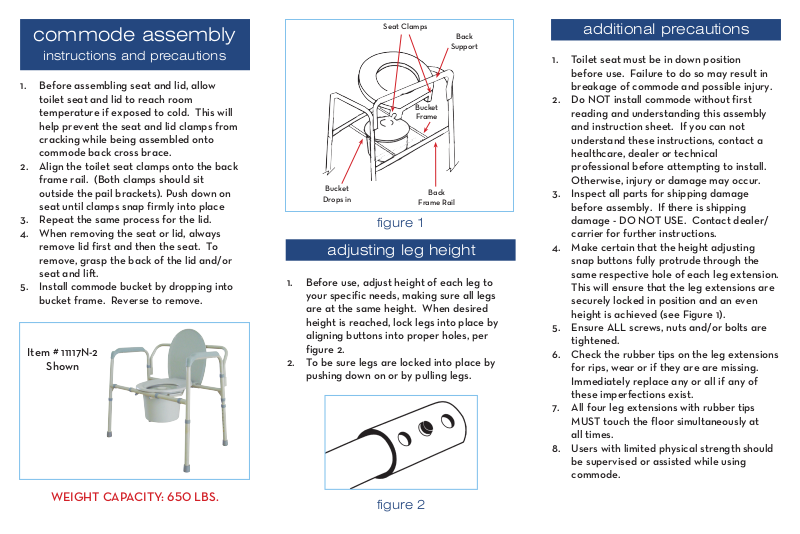 commode assembly
instructions and precautions

1. Before assembling seat and lid, allow toilet seat and lid to reach room temperature if exposed to cold. This will help prevent the seat and lid clamps from cracking while being assembled onto commode back cross brace.
2. Align the toilet seat clamps onto the back frame rail. (Both clamps should sit outside the pail brackets). Push down on seat until clamps snap firmly into place
3. Repeat the same process for the lid.
4. When removing the seat or lid, always remove lid first and then the seat. To remove, grasp the back of the lid and/or seat and lift.
5. Install commode bucket by dropping into bucket frame. Reverse to remove.

Item # 11117N-2
Shown

WEIGHT CAPACITY: 650 LBS.

Seat Clamps
Back Support
Bucket Frame
Bucket Drops in
Back Frame Rail

figure 1

adjusting leg height

1. Before use, adjust height of each leg to your specific needs, making sure all legs are at the same height. When desired height is reached, lock legs into place by aligning buttons into proper holes, per figure 2.
2. To be sure legs are locked into place by pushing down on or by pulling legs.

figure 2

additional precautions

1. Toilet seat must be in down position before use. Failure to do so may result in breakage of commode and possible injury.
2. Do NOT install commode without first reading and understanding this assembly and instruction sheet. If you can not understand these instructions, contact a healthcare, dealer or technical professional before attempting to install. Otherwise, injury or damage may occur.
3. Inspect all parts for shipping damage before assembly. If there is shipping damage - DO NOT USE. Contact dealer/ carrier for further instructions.
4. Make certain that the height adjusting snap buttons fully protrude through the same respective hole of each leg extension. This will ensure that the leg extensions are securely locked in position and an even height is achieved (see Figure 1).
5. Ensure ALL screws, nuts and/or bolts are tightened.
6. Check the rubber tips on the leg extensions for rips, wear or if they are are missing. Immediately replace any or all if any of these imperfections exist.
7. All four leg extensions with rubber tips MUST touch the floor simultaneously at all times.
8. Users with limited physical strength should be supervised or assisted while using commode.